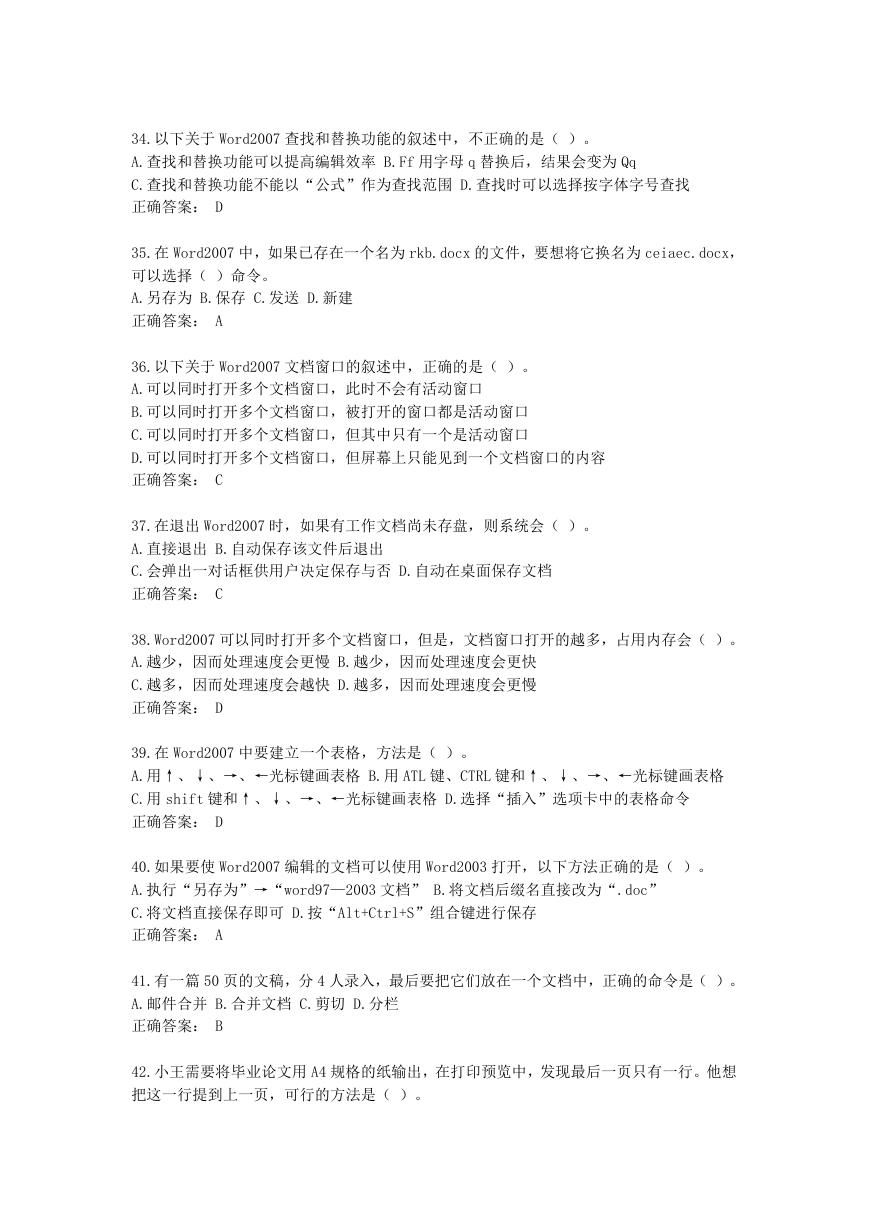 34.以下关于 Word2007 查找和替换功能的叙述中，不正确的是（ ）。
A.查找和替换功能可以提高编辑效率 B.Ff 用字母 q 替换后，结果会变为 Qq
C.查找和替换功能不能以“公式”作为查找范围 D.查找时可以选择按字体字号查找
正确答案： D

35.在 Word2007 中，如果已存在一个名为 rkb.docx 的文件，要想将它换名为 ceiaec.docx，可以选择（ ）命令。
A.另存为 B.保存 C.发送 D.新建
正确答案： A

36.以下关于 Word2007 文档窗口的叙述中，正确的是（ ）。
A.可以同时打开多个文档窗口，此时不会有活动窗口
B.可以同时打开多个文档窗口，被打开的窗口都是活动窗口
C.可以同时打开多个文档窗口，但其中只有一个是活动窗口
D.可以同时打开多个文档窗口，但屏幕上只能见到一个文档窗口的内容
正确答案： C

37.在退出 Word2007 时，如果有工作文档尚未存盘，则系统会（ ）。
A.直接退出 B.自动保存该文件后退出
C.会弹出一对话框供用户决定保存与否 D.自动在桌面保存文档
正确答案： C

38.Word2007 可以同时打开多个文档窗口，但是，文档窗口打开的越多，占用内存会（ ）。
A.越少，因而处理速度会更慢 B.越少，因而处理速度会更快
C.越多，因而处理速度会越快 D.越多，因而处理速度会更慢
正确答案： D

39.在 Word2007 中要建立一个表格，方法是（ ）。
A.用↑、↓、→、←光标键画表格 B.用 ATL 键、CTRL 键和↑、↓、→、←光标键画表格
C.用 shift 键和↑、↓、→、←光标键画表格 D.选择“插入”选项卡中的表格命令
正确答案： D

40.如果要使 Word2007 编辑的文档可以使用 Word2003 打开，以下方法正确的是（ ）。
A.执行“另存为”→“word97—2003 文档” B.将文档后缀名直接改为“.doc”
C.将文档直接保存即可 D.按“Alt+Ctrl+S”组合键进行保存
正确答案： A

41.有一篇 50 页的文稿，分 4 人录入，最后要把它们放在一个文档中，正确的命令是（ ）。
A.邮件合并 B.合并文档 C.剪切 D.分栏
正确答案： B

42.小王需要将毕业论文用 A4 规格的纸输出，在打印预览中，发现最后一页只有一行。他想把这一行提到上一页，可行的方法是（ ）。